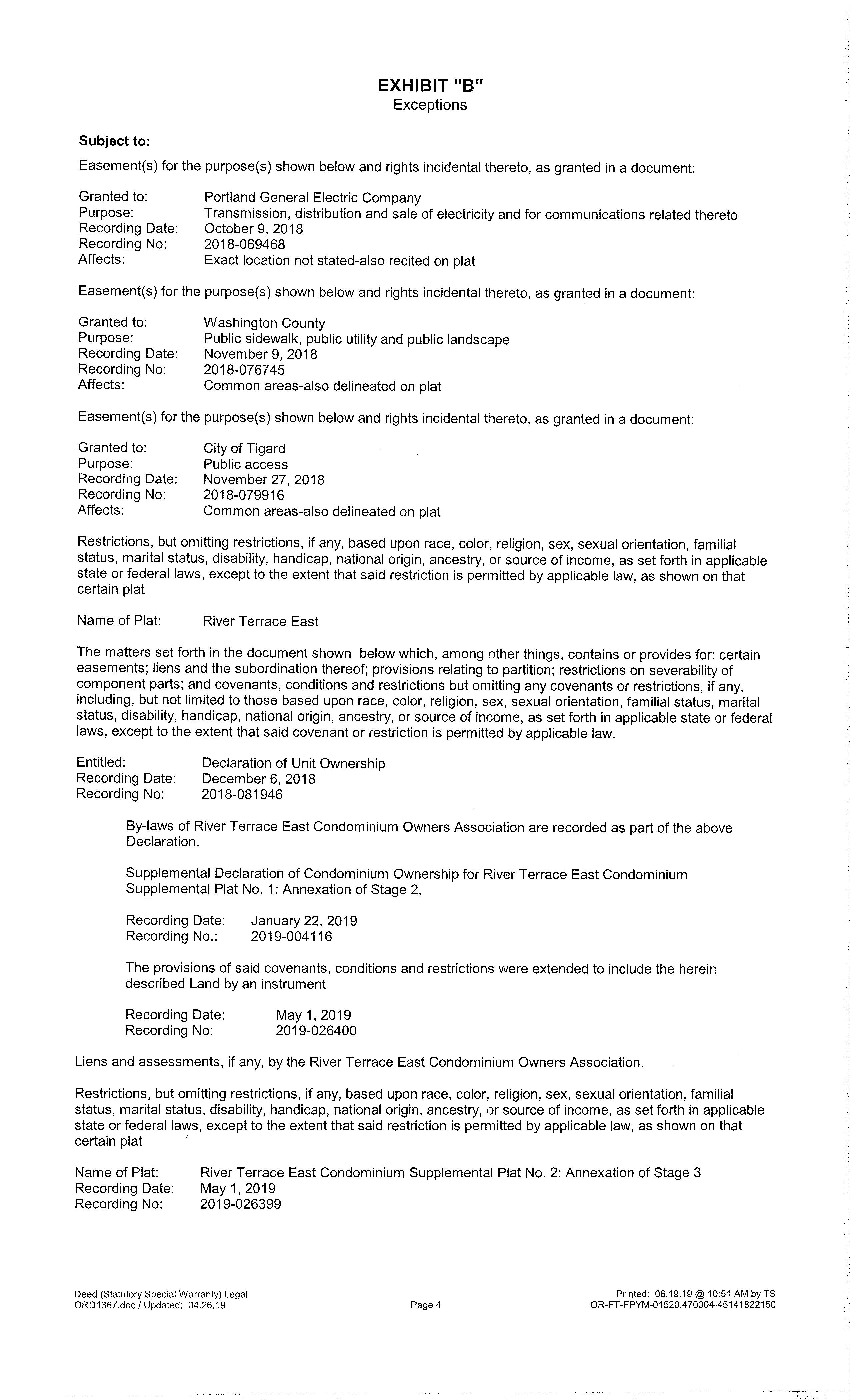 EXHIBIT "B"
Exceptions

Subject to:

Easement(s) for the purpose(s) shown below and rights incidental thereto, as granted in a document:

Granted to: Portland General Electric Company
Purpose: Transmission, distribution and sale of electricity and for communications related thereto
Recording Date: October 9, 2018
Recording No: 2018-069468
Affects: Exact location not stated-also recited on plat

Easement(s) for the purpose(s) shown below and rights incidental thereto, as granted in a document:

Granted to: Washington County
Purpose: Public sidewalk, public utility and public landscape
Recording Date: November 9, 2018
Recording No: 2018-076745
Affects: Common areas-also delineated on plat

Easement(s) for the purpose(s) shown below and rights incidental thereto, as granted in a document:

Granted to: City of Tigard
Purpose: Public access
Recording Date: November 27, 2018
Recording No: 2018-079916
Affects: Common areas-also delineated on plat

Restrictions, but omitting restrictions, if any, based upon race, color, religion, sex, sexual orientation, familial status, marital status, disability, handicap, national origin, ancestry, or source of income, as set forth in applicable state or federal laws, except to the extent that said restriction is permitted by applicable law, as shown on that certain plat

Name of Plat: River Terrace East

The matters set forth in the document shown below which, among other things, contains or provides for: certain easements; liens and the subordination thereof; provisions relating to partition; restrictions on severability of component parts; and covenants, conditions and restrictions but omitting any covenants or restrictions, if any, including, but not limited to those based upon race, color, religion, sex, sexual orientation, familial status, marital status, disability, handicap, national origin, ancestry, or source of income, as set forth in applicable state or federal laws, except to the extent that said covenant or restriction is permitted by applicable law.

Entitled: Declaration of Unit Ownership
Recording Date: December 6, 2018
Recording No: 2018-081946

By-laws of River Terrace East Condominium Owners Association are recorded as part of the above Declaration.

Supplemental Declaration of Condominium Ownership for River Terrace East Condominium Supplemental Plat No. 1: Annexation of Stage 2,

Recording Date: January 22, 2019
Recording No.: 2019-004116

The provisions of said covenants, conditions and restrictions were extended to include the herein described Land by an instrument

Recording Date: May 1, 2019
Recording No: 2019-026400

Liens and assessments, if any, by the River Terrace East Condominium Owners Association.

Restrictions, but omitting restrictions, if any, based upon race, color, religion, sex, sexual orientation, familial status, marital status, disability, handicap, national origin, ancestry, or source of income, as set forth in applicable state or federal laws, except to the extent that said restriction is permitted by applicable law, as shown on that certain plat

Name of Plat: River Terrace East Condominium Supplemental Plat No. 2: Annexation of Stage 3
Recording Date: May 1, 2019
Recording No: 2019-026399

Deed (Statutory Special Warranty) Legal
ORD1367.doc / Updated: 04.26.19

Page 4

Printed: 06.19.19 @ 10:51 AM by TS
OR-FT-FPYM-01520.470004-45141822150